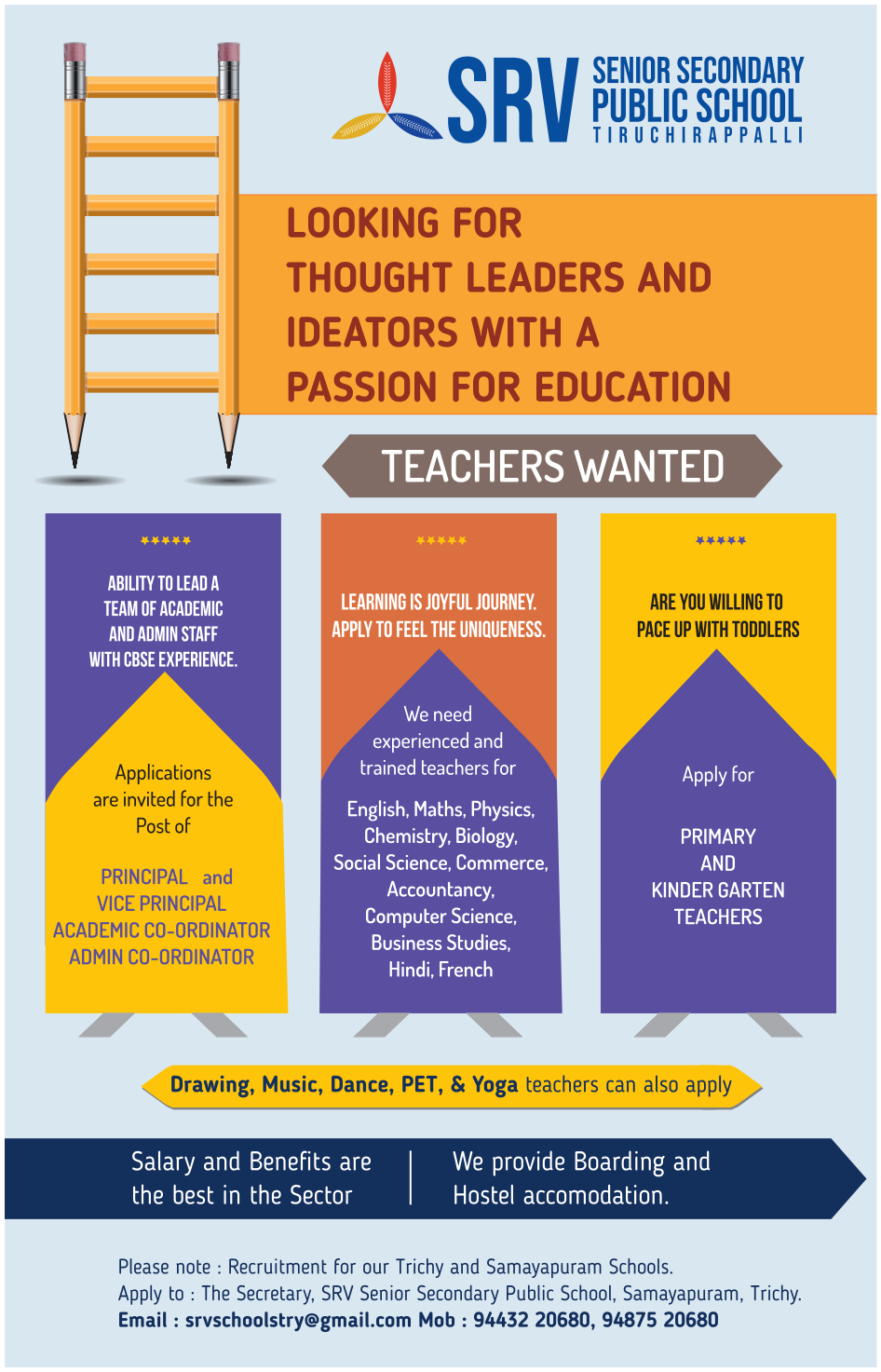 SRV SENIOR SECONDARY PUBLIC SCHOOL TIRUCHIRAPPALLI

LOOKING FOR THOUGHT LEADERS AND IDEATORS WITH A PASSION FOR EDUCATION

TEACHERS WANTED

ABILITY TO LEAD A TEAM OF ACADEMIC AND ADMIN STAFF WITH CBSE EXPERIENCE.

Applications are invited for the Post of

PRINCIPAL and
VICE PRINCIPAL
ACADEMIC CO-ORDINATOR
ADMIN CO-ORDINATOR

LEARNING IS JOYFUL JOURNEY. APPLY TO FEEL THE UNIQUENESS.

We need experienced and trained teachers for

English, Maths, Physics, Chemistry, Biology, Social Science, Commerce, Accountancy, Computer Science, Business Studies, Hindi, French

ARE YOU WILLING TO PACE UP WITH TODDLERS

Apply for

PRIMARY
AND
KINDER GARTEN
TEACHERS

Drawing, Music, Dance, PET, & Yoga teachers can also apply

Salary and Benefits are the best in the Sector

We provide Boarding and Hostel accomodation.

Please note : Recruitment for our Trichy and Samayapuram Schools.
Apply to : The Secretary, SRV Senior Secondary Public School, Samayapuram, Trichy.
Email : srvschoolstry@gmail.com Mob : 94432 20680, 94875 20680